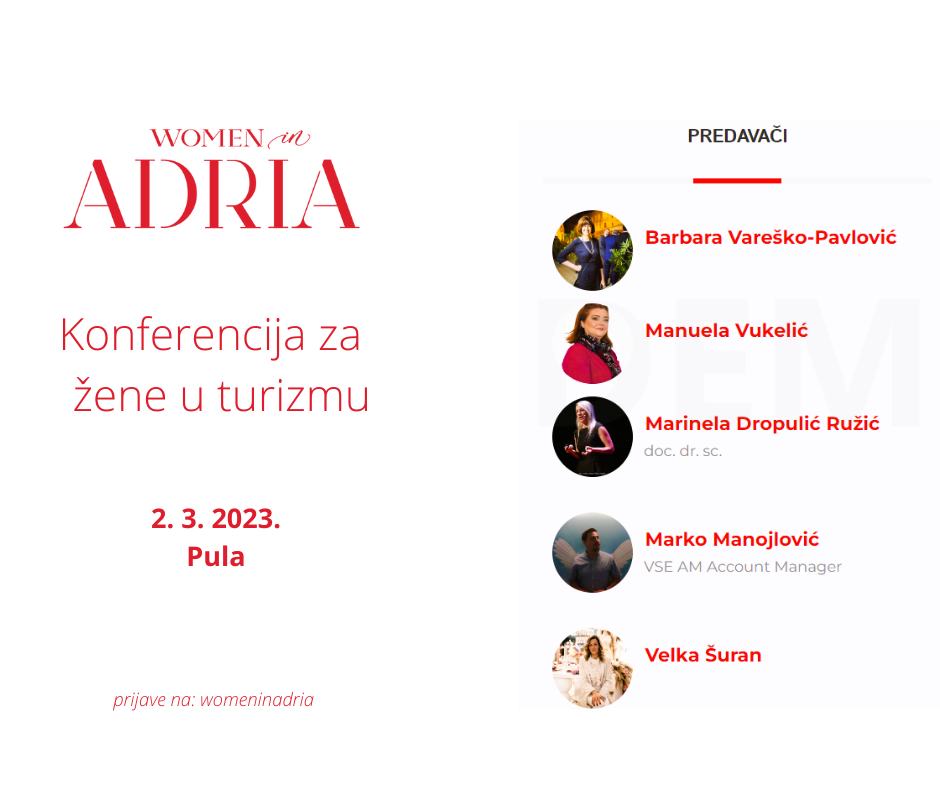 WOMEN in
ADRIA

Konferencija za žene u turizmu

2. 3. 2023.
Pula

prijave na: womeninadria

PREDAVAČI

Barbara Vareško-Pavlović

Manuela Vukelić

Marinela Dropulić Ružić
doc. dr. sc.

Marko Manojlović
VSE AM Account Manager

Velka Šuran